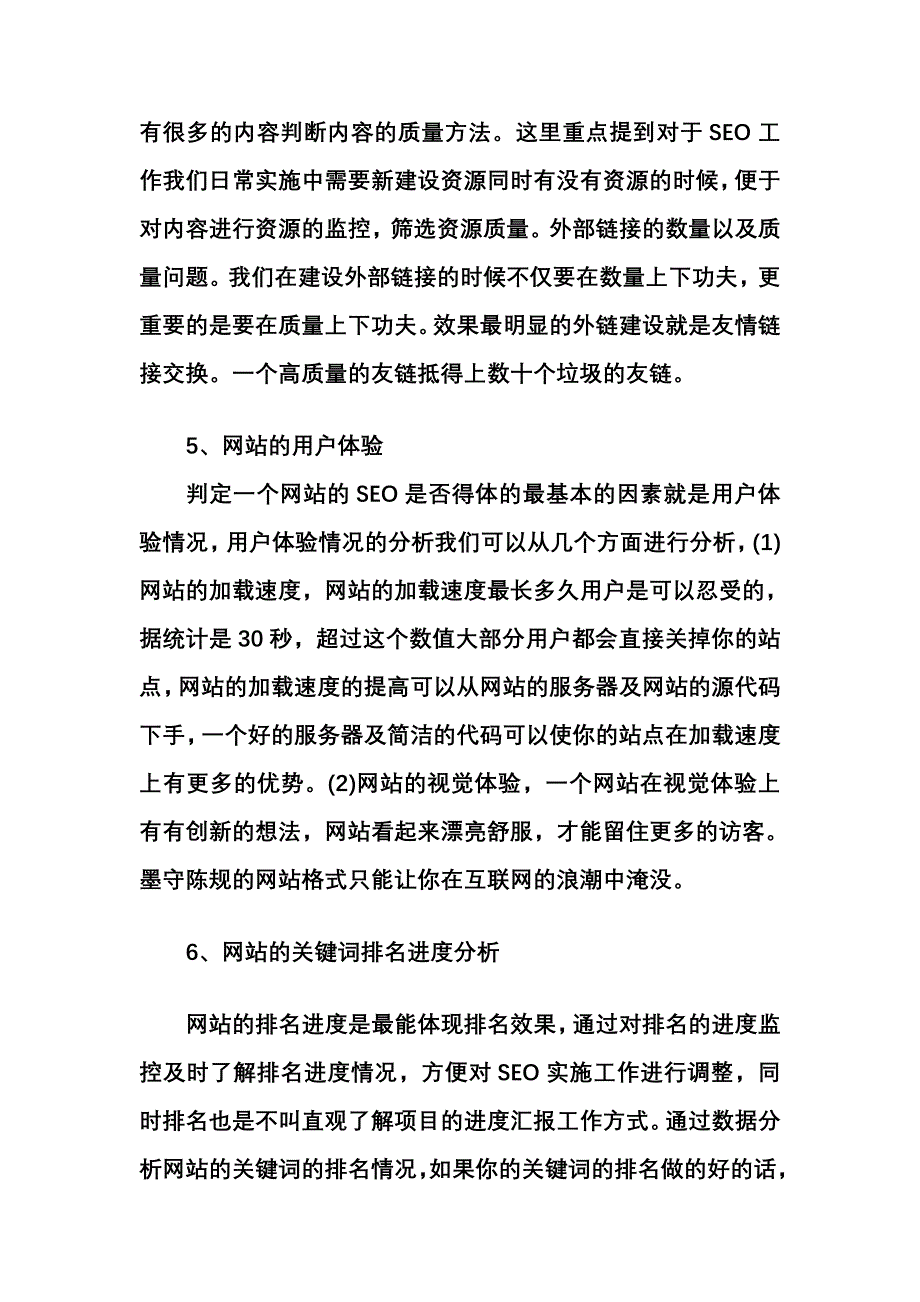 有很多的内容判断内容的质量方法。这里重点提到对于 SEO 工作我们日常实施中需要新建设资源同时有没有资源的时候，便于对内容进行资源的监控，筛选资源质量。外部链接的数量以及质量问题。我们在建设外部链接的时候不仅要在数量上下功夫，更重要的是要在质量上下功夫。效果最明显的外链建设就是友情链接交换。一个高质量的友链抵得上数十个垃圾的友链。

5、网站的用户体验

判定一个网站的 SEO 是否得体的最基本的因素就是用户体验情况，用户体验情况的分析我们可以从几个方面进行分析，(1)网站的加载速度，网站的加载速度最长多久用户是可以忍受的，据统计是 30 秒，超过这个数值大部分用户都会直接关掉你的站点，网站的加载速度的提高可以从网站的服务器及网站的源代码下手，一个好的服务器及简洁的代码可以使你的站点在加载速度上有更多的优势。(2)网站的视觉体验，一个网站在视觉体验上有有创新的想法，网站看起来漂亮舒服，才能留住更多的访客。墨守陈规的网站格式只能让你在互联网的浪潮中淹没。

6、网站的关键词排名进度分析

网站的排名进度是最能体现排名效果，通过对排名的进度监控及时了解排名进度情况，方便对 SEO 实施工作进行调整，同时排名也是不叫直观了解项目的进度汇报工作方式。通过数据分析网站的关键词的排名情况，如果你的关键词的排名做的好的话，